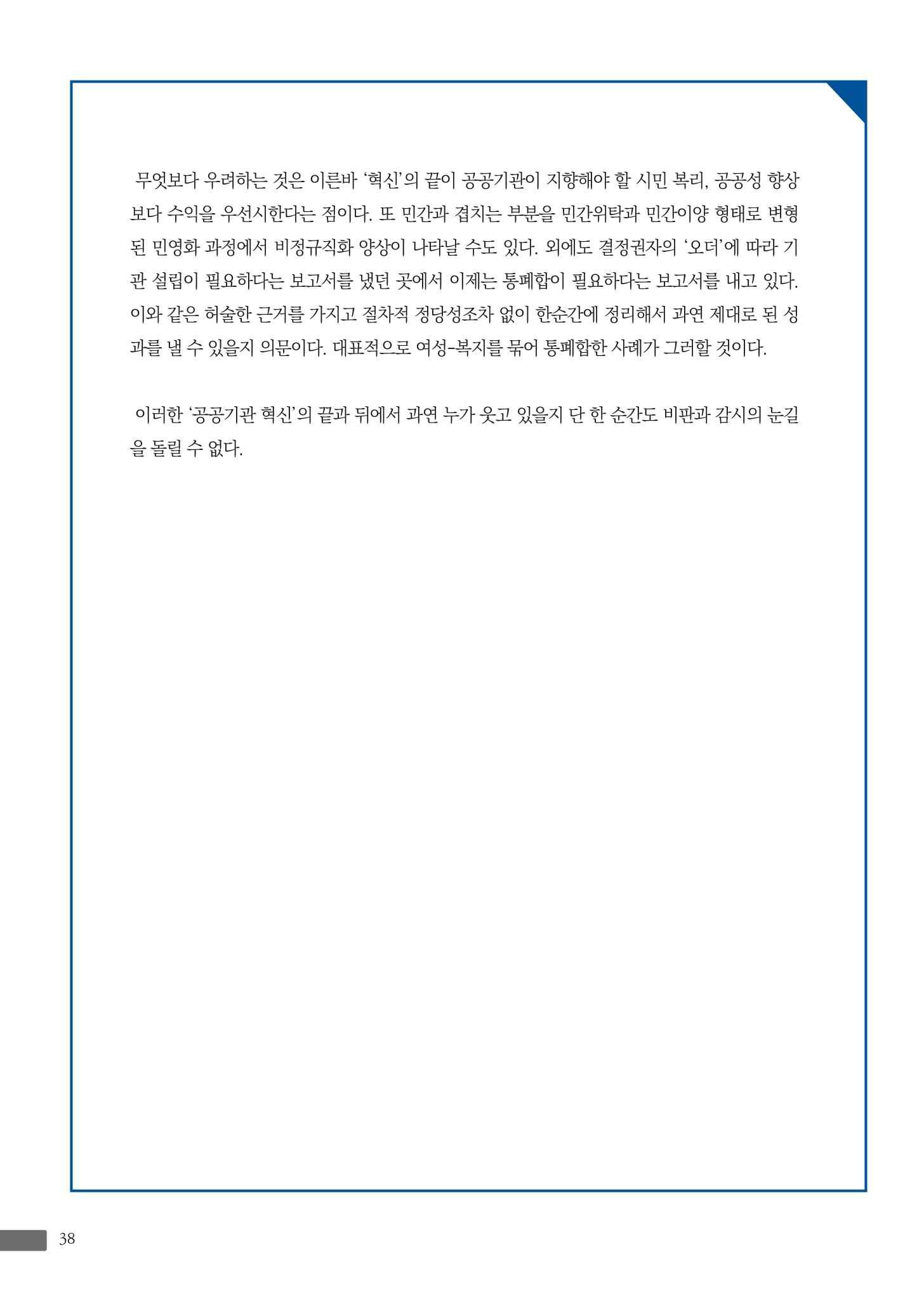 무엇보다 우려하는 것은 이른바 '혁신'의 끝이 공공기관이 지향해야 할 시민 복리, 공공성 향상보다 수익을 우선시한다는 점이다. 또 민간과 겹치는 부분을 민간위탁과 민간이양 형태로 변형된 민영화 과정에서 비정규직화 양상이 나타날 수도 있다. 외에도 결정권자의 '오더'에 따라 기관 설립이 필요하다는 보고서를 냈던 곳에서 이제는 통폐합이 필요하다는 보고서를 내고 있다. 이와 같은 허술한 근거를 가지고 절차적 정당성조차 없이 한순간에 정리해서 과연 제대로 된 성과를 낼 수 있을지 의문이다. 대표적으로 여성-복지를 묶어 통폐합한 사례가 그러할 것이다.

이러한 '공공기관 혁신'의 끝과 뒤에서 과연 누가 웃고 있을지 단 한 순간도 비판과 감시의 눈길을 돌릴 수 없다.

38